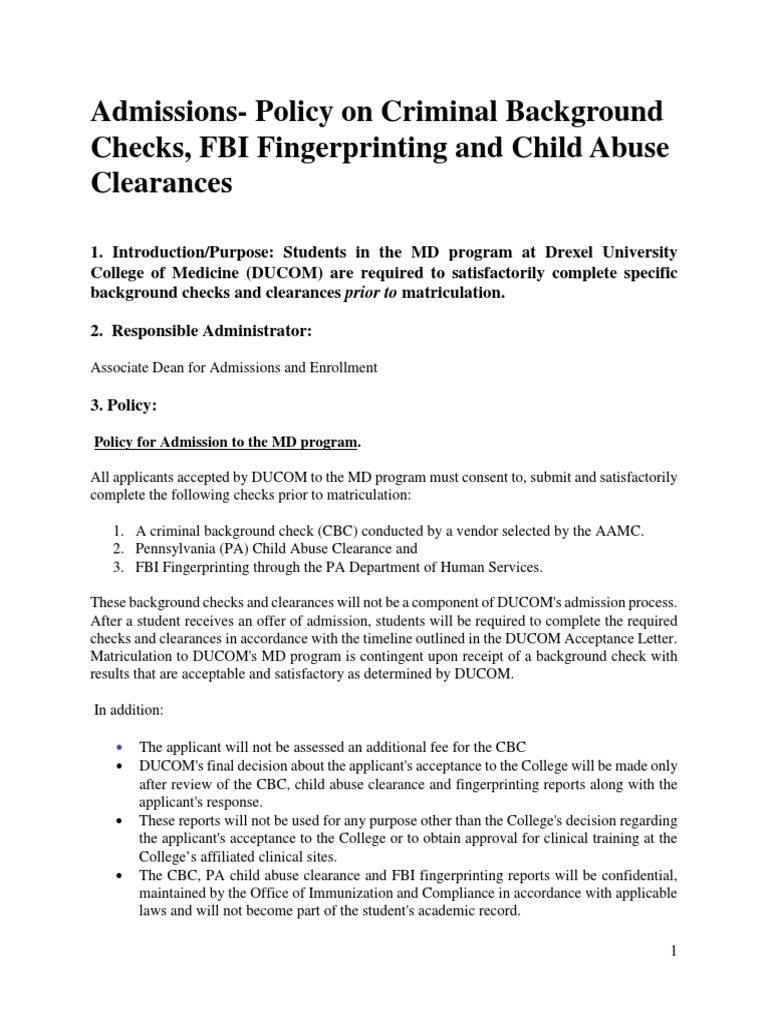 Admissions- Policy on Criminal Background Checks, FBI Fingerprinting and Child Abuse Clearances

1. Introduction/Purpose: Students in the MD program at Drexel University College of Medicine (DUCOM) are required to satisfactorily complete specific background checks and clearances prior to matriculation.

2. Responsible Administrator:

Associate Dean for Admissions and Enrollment

3. Policy:

Policy for Admission to the MD program.

All applicants accepted by DUCOM to the MD program must consent to, submit and satisfactorily complete the following checks prior to matriculation:

1. A criminal background check (CBC) conducted by a vendor selected by the AAMC.
2. Pennsylvania (PA) Child Abuse Clearance and
3. FBI Fingerprinting through the PA Department of Human Services.

These background checks and clearances will not be a component of DUCOM's admission process. After a student receives an offer of admission, students will be required to complete the required checks and clearances in accordance with the timeline outlined in the DUCOM Acceptance Letter. Matriculation to DUCOM's MD program is contingent upon receipt of a background check with results that are acceptable and satisfactory as determined by DUCOM.

In addition:

• The applicant will not be assessed an additional fee for the CBC
• DUCOM's final decision about the applicant's acceptance to the College will be made only after review of the CBC, child abuse clearance and fingerprinting reports along with the applicant's response.
• These reports will not be used for any purpose other than the College's decision regarding the applicant's acceptance to the College or to obtain approval for clinical training at the College's affiliated clinical sites.
• The CBC, PA child abuse clearance and FBI fingerprinting reports will be confidential, maintained by the Office of Immunization and Compliance in accordance with applicable laws and will not become part of the student's academic record.

1